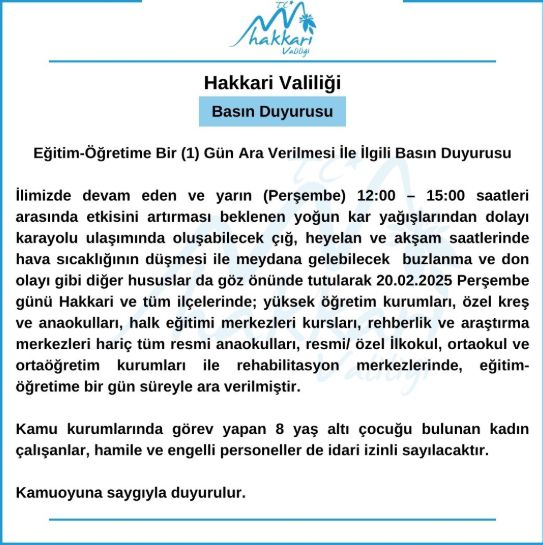 T.C.
hakkari
Valiliği

Hakkari Valiliği

Basın Duyurusu

Eğitim-Öğretime Bir (1) Gün Ara Verilmesi İle İlgili Basın Duyurusu

İlimizde devam eden ve yarın (Perşembe) 12:00 – 15:00 saatleri arasında etkisini artırması beklenen yoğun kar yağışlarından dolayı karayolu ulaşımında oluşabilecek çığ, heyelan ve akşam saatlerinde hava sıcaklığının düşmesi ile meydana gelebilecek buzlanma ve don olayı gibi diğer hususlar da göz önünde tutularak 20.02.2025 Perşembe günü Hakkari ve tüm ilçelerinde; yüksek öğretim kurumları, özel kreş ve anaokulları, halk eğitimi merkezleri kursları, rehberlik ve araştırma merkezleri hariç tüm resmi anaokulları, resmi/ özel İlkokul, ortaokul ve ortaöğretim kurumları ile rehabilitasyon merkezlerinde, eğitim-öğretime bir gün süreyle ara verilmiştir.

Kamu kurumlarında görev yapan 8 yaş altı çocuğu bulunan kadın çalışanlar, hamile ve engelli personeller de idari izinli sayılacaktır.

Kamuoyuna saygıyla duyurulur.